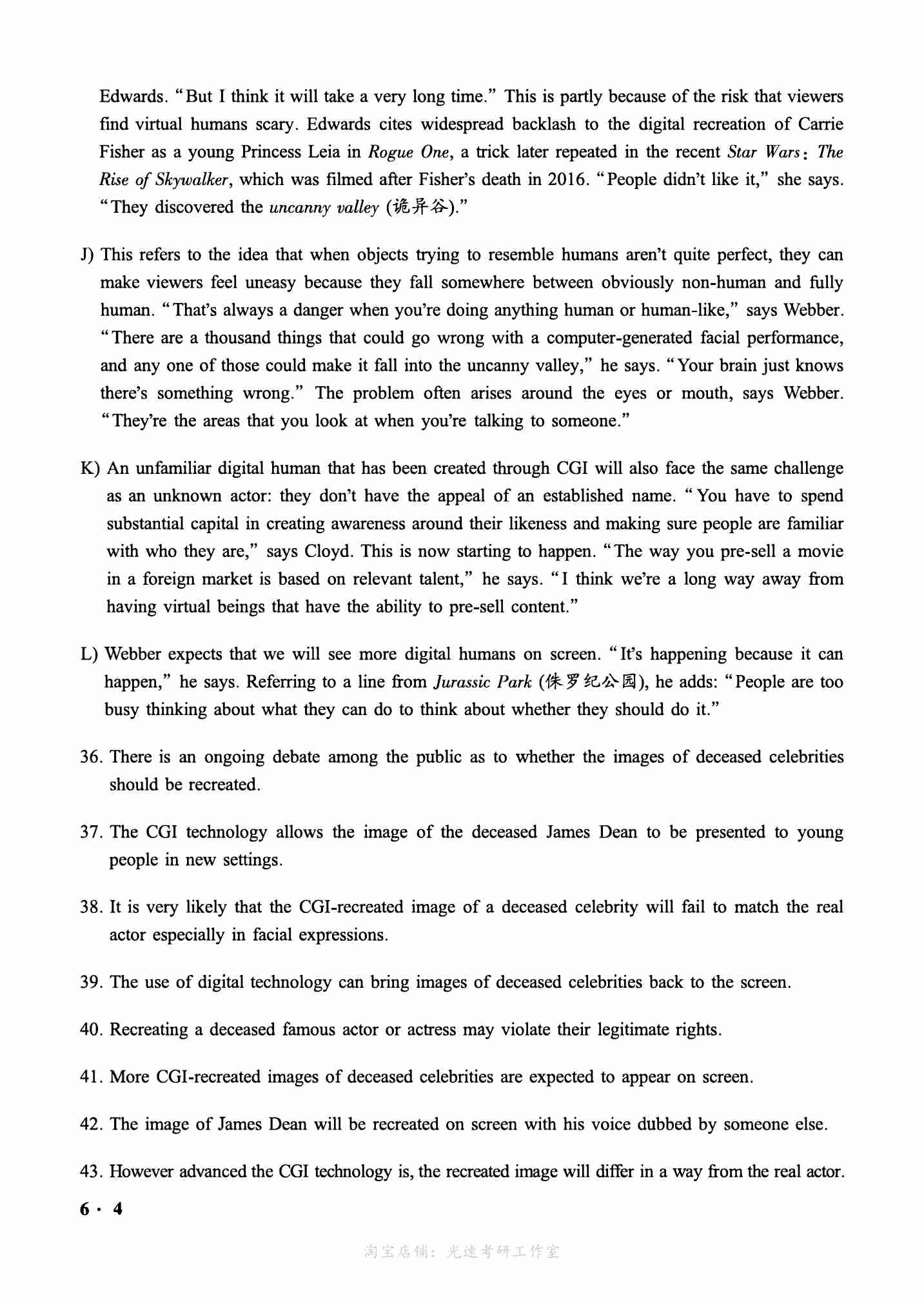 Edwards. "But I think it will take a very long time." This is partly because of the risk that viewers find virtual humans scary. Edwards cites widespread backlash to the digital recreation of Carrie Fisher as a young Princess Leia in Rogue One, a trick later repeated in the recent Star Wars: The Rise of Skywalker, which was filmed after Fisher's death in 2016. "People didn't like it," she says. "They discovered the uncanny valley (诡异谷)."

J) This refers to the idea that when objects trying to resemble humans aren't quite perfect, they can make viewers feel uneasy because they fall somewhere between obviously non-human and fully human. "That's always a danger when you're doing anything human or human-like," says Webber. "There are a thousand things that could go wrong with a computer-generated facial performance, and any one of those could make it fall into the uncanny valley," he says. "Your brain just knows there's something wrong." The problem often arises around the eyes or mouth, says Webber. "They're the areas that you look at when you're talking to someone."

K) An unfamiliar digital human that has been created through CGI will also face the same challenge as an unknown actor: they don't have the appeal of an established name. "You have to spend substantial capital in creating awareness around their likeness and making sure people are familiar with who they are," says Cloyd. This is now starting to happen. "The way you pre-sell a movie in a foreign market is based on relevant talent," he says. "I think we're a long way away from having virtual beings that have the ability to pre-sell content."

L) Webber expects that we will see more digital humans on screen. "It's happening because it can happen," he says. Referring to a line from Jurassic Park (侏罗纪公园), he adds: "People are too busy thinking about what they can do to think about whether they should do it."

36. There is an ongoing debate among the public as to whether the images of deceased celebrities should be recreated.

37. The CGI technology allows the image of the deceased James Dean to be presented to young people in new settings.

38. It is very likely that the CGI-recreated image of a deceased celebrity will fail to match the real actor especially in facial expressions.

39. The use of digital technology can bring images of deceased celebrities back to the screen.

40. Recreating a deceased famous actor or actress may violate their legitimate rights.

41. More CGI-recreated images of deceased celebrities are expected to appear on screen.

42. The image of James Dean will be recreated on screen with his voice dubbed by someone else.

43. However advanced the CGI technology is, the recreated image will differ in a way from the real actor.

6 · 4

淘宝店铺：光速考研工作室